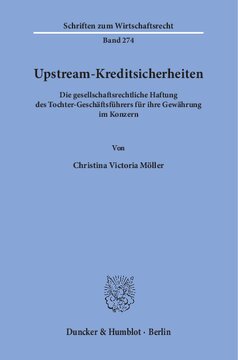 Schriften zum Wirtschaftsrecht

Band 274

Upstream-Kreditsicherheiten

Die gesellschaftsrechtliche Haftung des Tochter-Geschäftsführers für ihre Gewährung im Konzern

Von

Christina Victoria Möller

Duncker & Humblot · Berlin